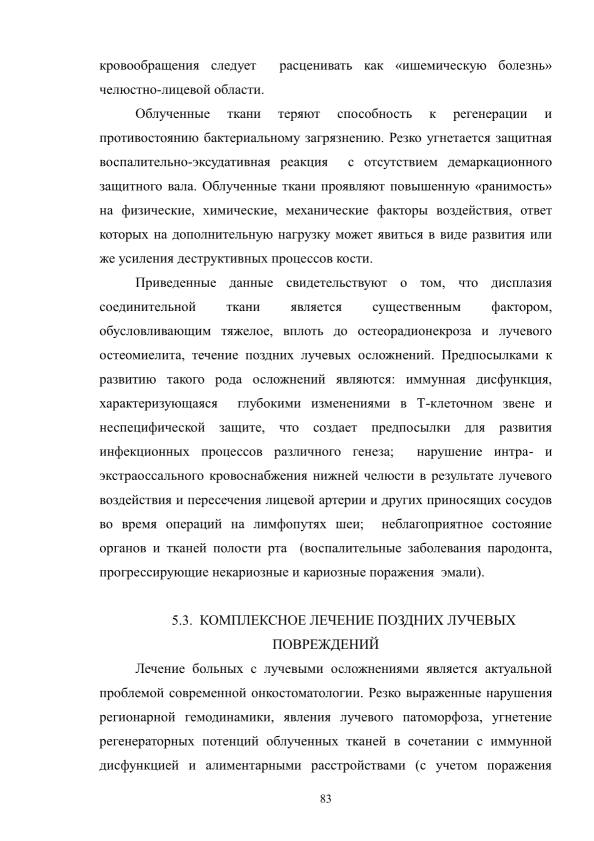 кровообращения следует расценивать как «ишемическую болезнь» челюстно-лицевой области.

Облученные ткани теряют способность к регенерации и противостоянию бактериальному загрязнению. Резко угнетается защитная воспалительно-эксудативная реакция с отсутствием демаркационного защитного вала. Облученные ткани проявляют повышенную «ранимость» на физические, химические, механические факторы воздействия, ответ которых на дополнительную нагрузку может явиться в виде развития или же усиления деструктивных процессов кости.

Приведенные данные свидетельствуют о том, что дисплазия соединительной ткани является существенным фактором, обусловливающим тяжелое, вплоть до остеорадионекроза и лучевого остеомиелита, течение поздних лучевых осложнений. Предпосылками к развитию такого рода осложнений являются: иммунная дисфункция, характеризующаяся глубокими изменениями в Т-клеточном звене и неспецифической защите, что создает предпосылки для развития инфекционных процессов различного генеза; нарушение интра- и экстраоссального кровоснабжения нижней челюсти в результате лучевого воздействия и пересечения лицевой артерии и других приносящих сосудов во время операций на лимфопутях шеи; неблагоприятное состояние органов и тканей полости рта (воспалительные заболевания пародонта, прогрессирующие некариозные и кариозные поражения эмали).

5.3. КОМПЛЕКСНОЕ ЛЕЧЕНИЕ ПОЗДНИХ ЛУЧЕВЫХ ПОВРЕЖДЕНИЙ

Лечение больных с лучевыми осложнениями является актуальной проблемой современной онкостоматологии. Резко выраженные нарушения регионарной гемодинамики, явления лучевого патоморфоза, угнетение регенераторных потенций облученных тканей в сочетании с иммунной дисфункцией и алиментарными расстройствами (с учетом поражения

83